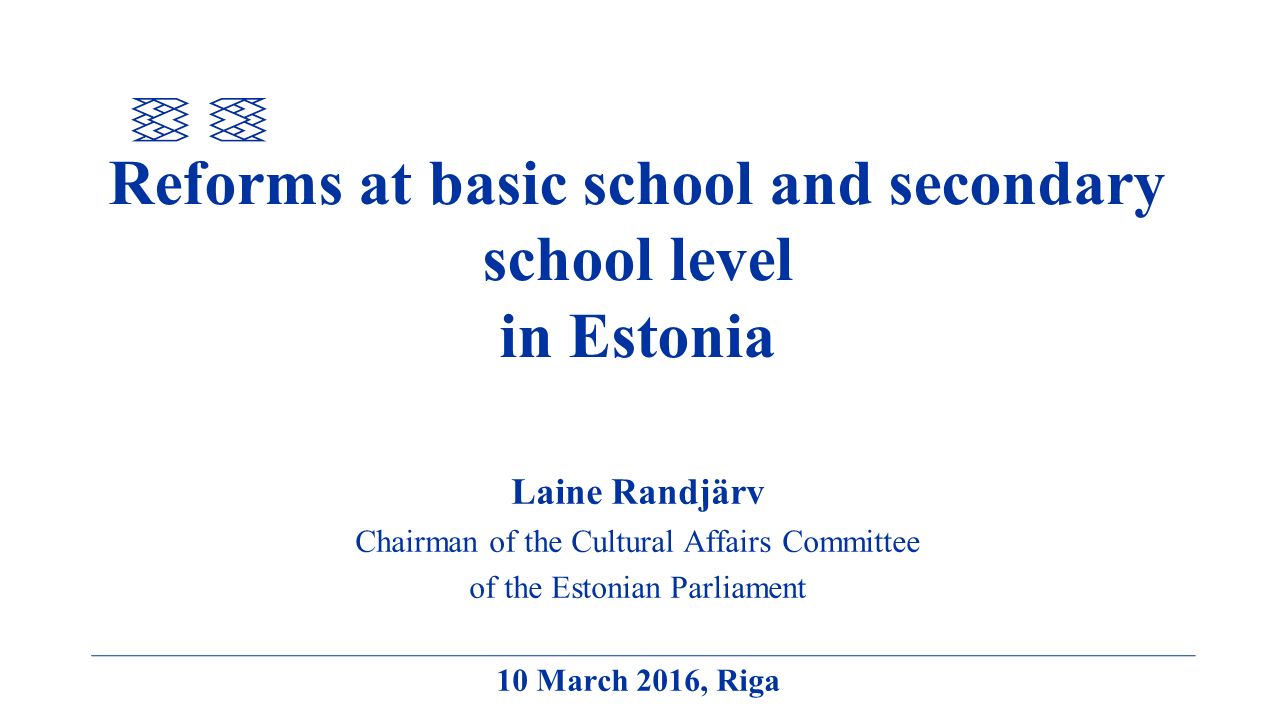 Reforms at basic school and secondary school level
in Estonia

Laine Randjärv
Chairman of the Cultural Affairs Committee
of the Estonian Parliament

10 March 2016, Riga